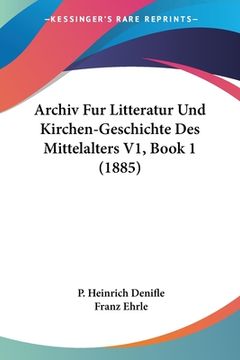 —KESSINGER'S RARE REPRINTS—

Archiv Fur Litteratur Und Kirchen-Geschichte Des Mittelalters V1, Book 1 (1885)

P. Heinrich Denifle
Franz Ehrle